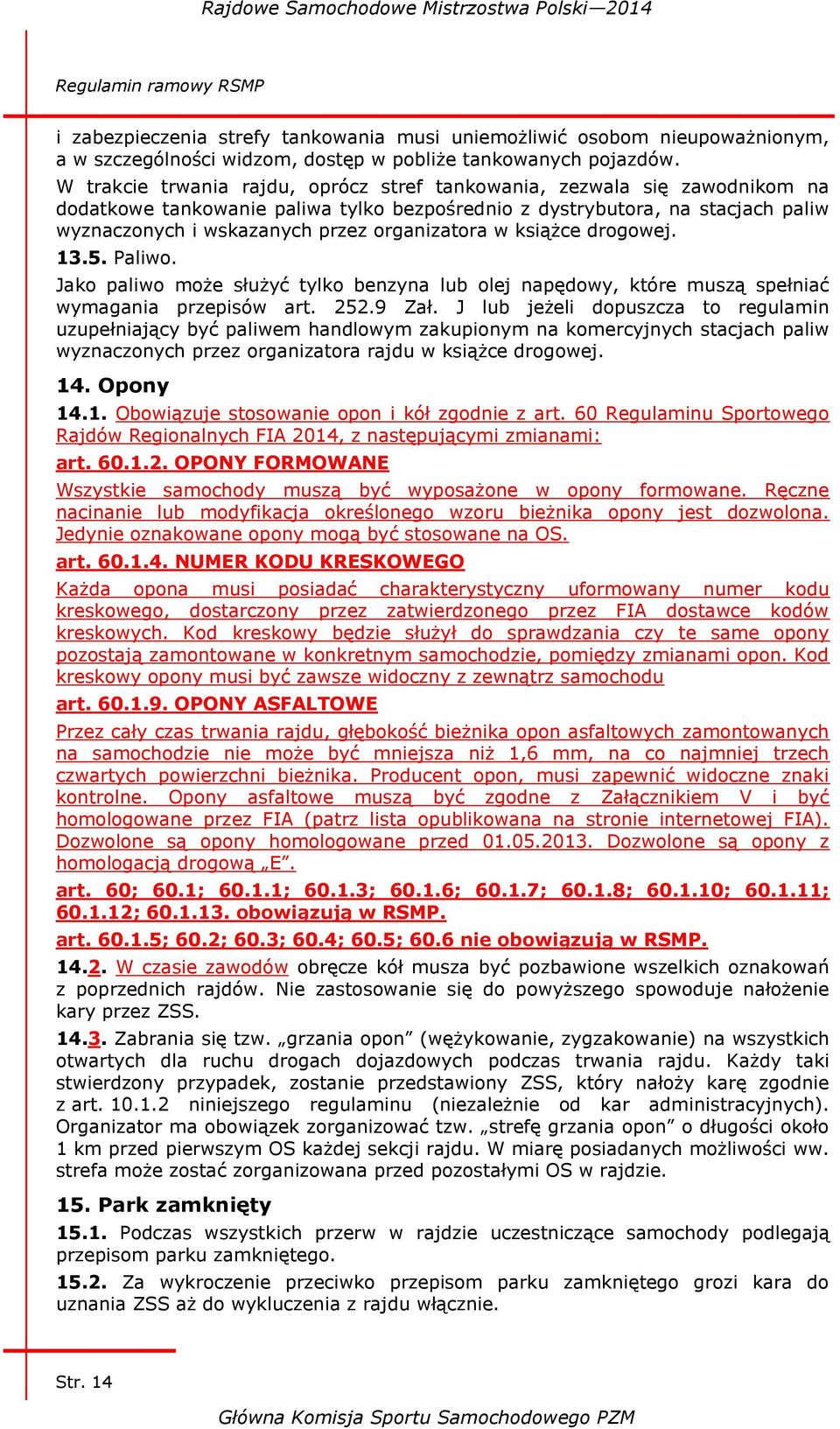 Rajdowe Samochodowe Mistrzostwa Polski—2014

Regulamin ramowy RSMP

i zabezpieczenia strefy tankowania musi uniemożliwić osobom nieupoważnionym, a w szczególności widzom, dostęp w pobliże tankowanych pojazdów.
W trakcie trwania rajdu, oprócz stref tankowania, zezwala się zawodnikom na dodatkowe tankowanie paliwa tylko bezpośrednio z dystrybutora, na stacjach paliw wyznaczonych i wskazanych przez organizatora w książce drogowej.

13.5. Paliwo.

Jako paliwo może służyć tylko benzyna lub olej napędowy, które muszą spełniać wymagania przepisów art. 252.9 Zał. J lub jeżeli dopuszcza to regulamin uzupełniający być paliwem handlowym zakupionym na komercyjnych stacjach paliw wyznaczonych przez organizatora rajdu w książce drogowej.

14. Opony

14.1. Obowiązuje stosowanie opon i kół zgodnie z art. 60 Regulaminu Sportowego Rajdów Regionalnych FIA 2014, z następującymi zmianami:

art. 60.1.2. OPONY FORMOWANE

Wszystkie samochody muszą być wyposażone w opony formowane. Ręczne nacinanie lub modyfikacja określonego wzoru bieżnika opony jest dozwolona. Jedynie oznakowane opony mogą być stosowane na OS.

art. 60.1.4. NUMER KODU KRESKOWEGO

Każda opona musi posiadać charakterystyczny uformowany numer kodu kreskowego, dostarczony przez zatwierdzonego przez FIA dostawce kodów kreskowych. Kod kreskowy będzie służył do sprawdzania czy te same opony pozostają zamontowane w konkretnym samochodzie, pomiędzy zmianami opon. Kod kreskowy opony musi być zawsze widoczny z zewnątrz samochodu

art. 60.1.9. OPONY ASFALTOWE

Przez cały czas trwania rajdu, głębokość bieżnika opon asfaltowych zamontowanych na samochodzie nie może być mniejsza niż 1,6 mm, na co najmniej trzech czwartych powierzchni bieżnika. Producent opon, musi zapewnić widoczne znaki kontrolne. Opony asfaltowe muszą być zgodne z Załącznikiem V i być homologowane przez FIA (patrz lista opublikowana na stronie internetowej FIA). Dozwolone są opony homologowane przed 01.05.2013. Dozwolone są opony z homologacją drogową „E”.

art. 60; 60.1; 60.1.1; 60.1.3; 60.1.6; 60.1.7; 60.1.8; 60.1.10; 60.1.11; 60.1.12; 60.1.13. obowiązują w RSMP.

art. 60.1.5; 60.2; 60.3; 60.4; 60.5; 60.6 nie obowiązują w RSMP.

14.2. W czasie zawodów obręcze kół musza być pozbawione wszelkich oznakowań z poprzednich rajdów. Nie zastosowanie się do powyższego spowoduje nałożenie kary przez ZSS.

14.3. Zabrania się tzw. „grzania opon” (wężykowanie, zygzakowanie) na wszystkich otwartych dla ruchu drogach dojazdowych podczas trwania rajdu. Każdy taki stwierdzony przypadek, zostanie przedstawiony ZSS, który nałoży karę zgodnie z art. 10.1.2 niniejszego regulaminu (niezależnie od kar administracyjnych). Organizator ma obowiązek zorganizować tzw. „strefę grzania opon” o długości około 1 km przed pierwszym OS każdej sekcji rajdu. W miarę posiadanych możliwości ww. strefa może zostać zorganizowana przed pozostałymi OS w rajdzie.

15. Park zamknięty

15.1. Podczas wszystkich przerw w rajdzie uczestniczące samochody podlegają przepisom parku zamkniętego.

15.2. Za wykroczenie przeciwko przepisom parku zamkniętego grozi kara do uznania ZSS aż do wykluczenia z rajdu włącznie.

Str. 14

Główna Komisja Sportu Samochodowego PZM